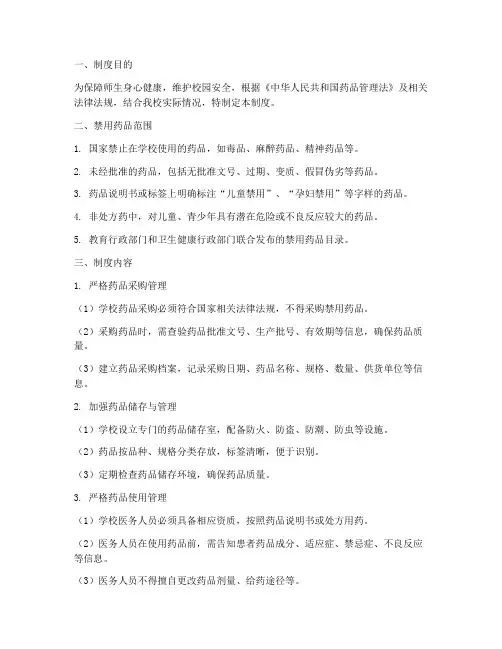 一、制度目的

为保障师生身心健康，维护校园安全，根据《中华人民共和国药品管理法》及相关法律法规，结合我校实际情况，特制定本制度。

二、禁用药品范围

1. 国家禁止在学校使用的药品，如毒品、麻醉药品、精神药品等。

2. 未经批准的药品，包括无批准文号、过期、变质、假冒伪劣等药品。

3. 药品说明书或标签上明确标注“儿童禁用”、“孕妇禁用”等字样的药品。

4. 非处方药中，对儿童、青少年具有潜在危险或不良反应较大的药品。

5. 教育行政部门和卫生健康行政部门联合发布的禁用药品目录。

三、制度内容

1. 严格药品采购管理

（1）学校药品采购必须符合国家相关法律法规，不得采购禁用药品。

（2）采购药品时，需查验药品批准文号、生产批号、有效期等信息，确保药品质量。

（3）建立药品采购档案，记录采购日期、药品名称、规格、数量、供货单位等信息。

2. 加强药品储存与管理

（1）学校设立专门的药品储存室，配备防火、防盗、防潮、防虫等设施。

（2）药品按品种、规格分类存放，标签清晰，便于识别。

（3）定期检查药品储存环境，确保药品质量。

3. 严格药品使用管理

（1）学校医务人员必须具备相应资质，按照药品说明书或处方用药。

（2）医务人员在使用药品前，需告知患者药品成分、适应症、禁忌症、不良反应等信息。

（3）医务人员不得擅自更改药品剂量、给药途径等。